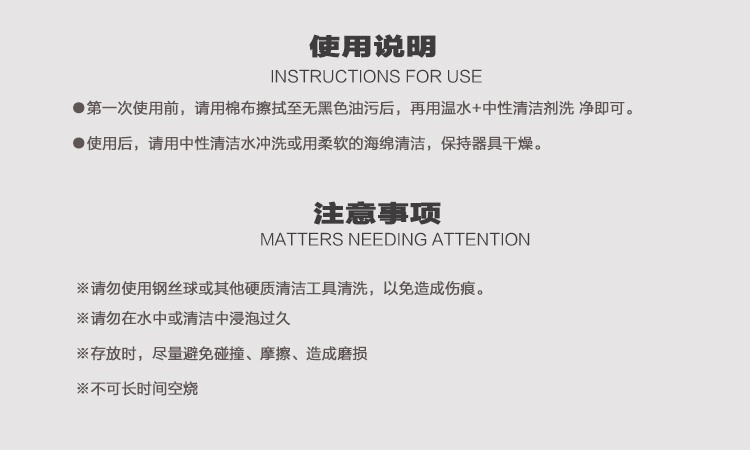 使用说明
INSTRUCTIONS FOR USE

• 第一次使用前，请用棉布擦拭至无黑色油污后，再用温水+中性清洁剂洗 净即可。

• 使用后，请用中性清洁水冲洗或用柔软的海绵清洁，保持器具干燥。

注意事项
MATTERS NEEDING ATTENTION

※请勿使用钢丝球或其他硬质清洁工具清洗，以免造成伤痕。

※请勿在水中或清洁中浸泡过久

※存放时，尽量避免碰撞、摩擦、造成磨损

※不可长时间空烧